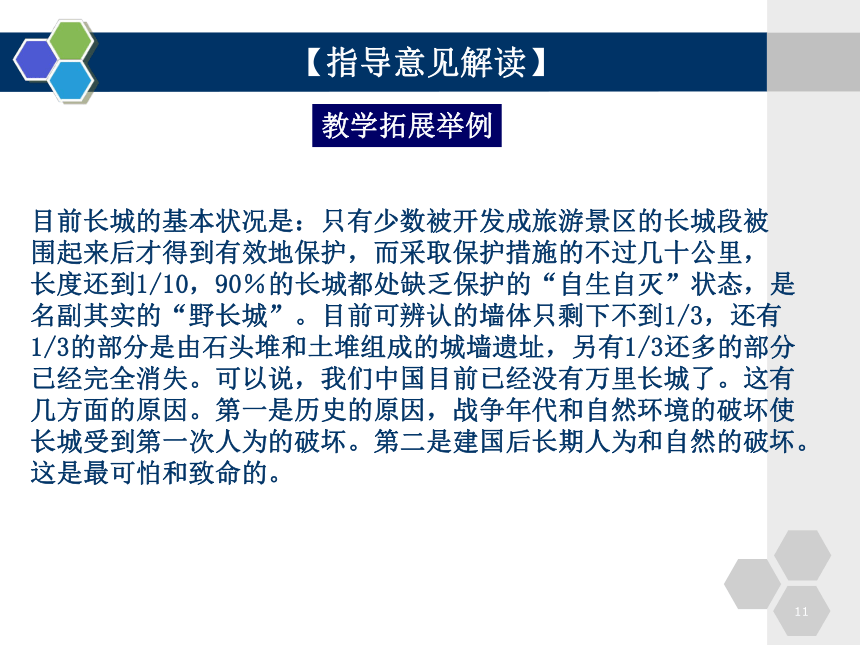 【指导意见解读】

教学拓展举例

目前长城的基本状况是：只有少数被开发成旅游景区的长城段被围起来后才得到有效地保护，而采取保护措施的不过几十公里，长度还到1/10，90％的长城都处缺乏保护的“自生自灭”状态，是名副其实的“野长城”。目前可辨认的墙体只剩下不到1/3，还有1/3的部分是由石头堆和土堆组成的城墙遗址，另有1/3还多的部分已经完全消失。可以说，我们中国目前已经没有万里长城了。这有几方面的原因。第一是历史的原因，战争年代和自然环境的破坏使长城受到第一次人为的破坏。第二是建国后长期人为和自然的破坏。这是最可怕和致命的。

11